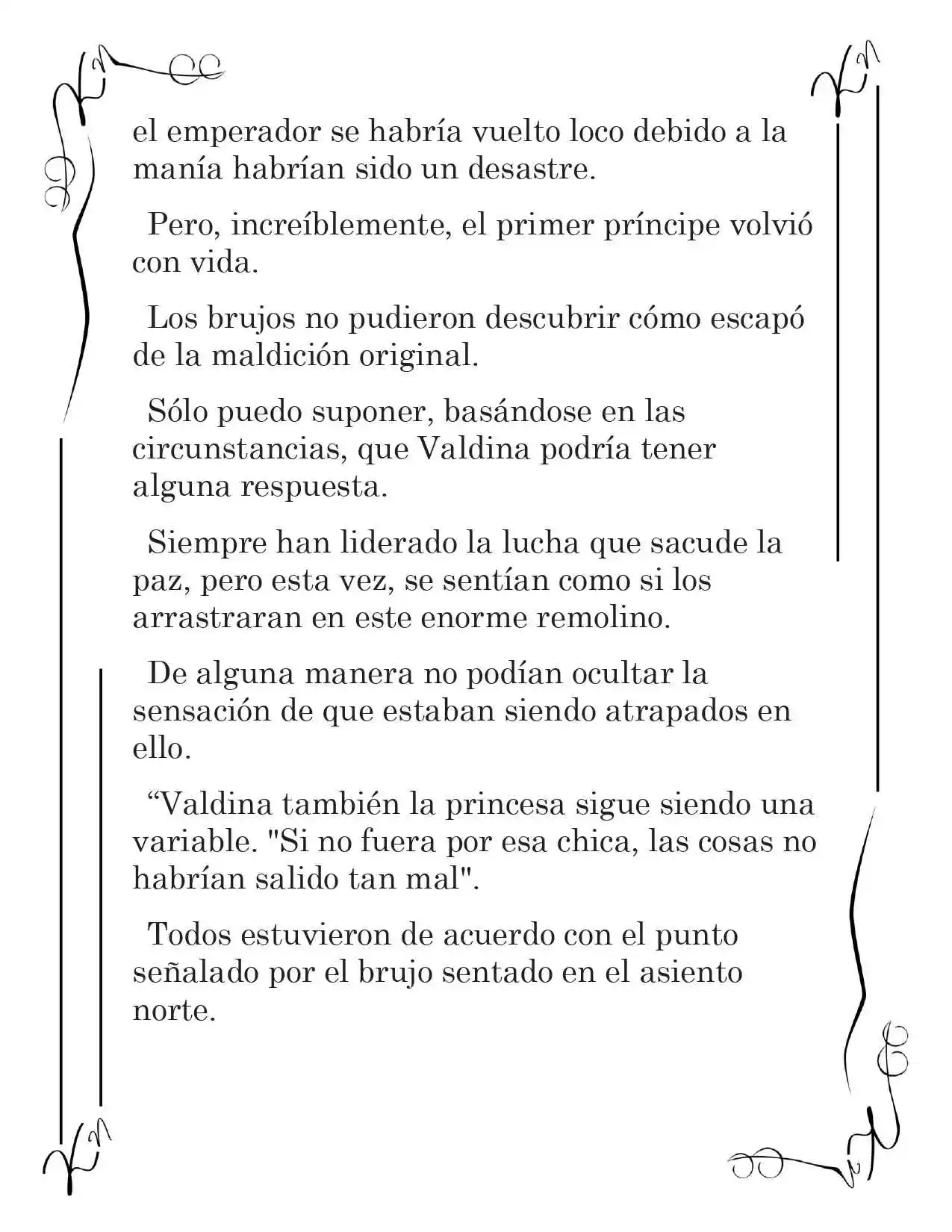 el emperador se habría vuelto loco debido a la manía habrían sido un desastre.

Pero, increíblemente, el primer príncipe volvió con vida.

Los brujos no pudieron descubrir cómo escapó de la maldición original.

Sólo puedo suponer, basándose en las circunstancias, que Valdina podría tener alguna respuesta.

Siempre han liderado la lucha que sacude la paz, pero esta vez, se sentían como si los arrastraran en este enorme remolino.

De alguna manera no podían ocultar la sensación de que estaban siendo atrapados en ello.

"Valdina también la princesa sigue siendo una variable. "Si no fuera por esa chica, las cosas no habrían salido tan mal".

Todos estuvieron de acuerdo con el punto señalado por el brujo sentado en el asiento norte.